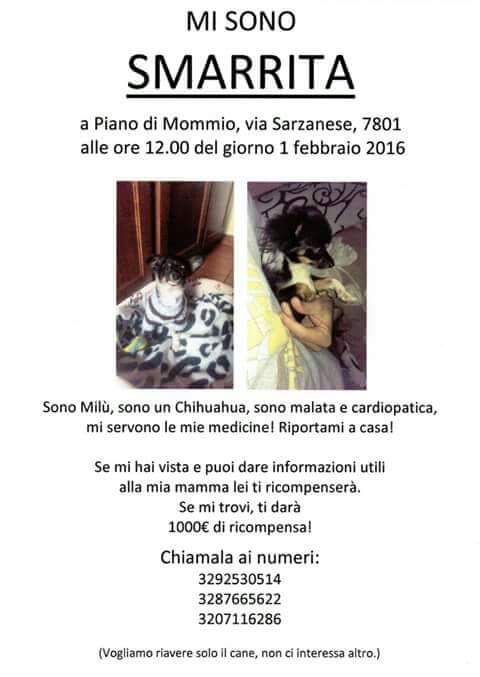 MI SONO

SMARRITA

a Piano di Mommio, via Sarzanese, 7801
alle ore 12.00 del giorno 1 febbraio 2016

Sono Milù, sono un Chihuahua, sono malata e cardiopatica, mi servono le mie medicine! Riportami a casa!

Se mi hai vista e puoi dare informazioni utili alla mia mamma lei ti ricompenserà. Se mi trovi, ti darà 1000€ di ricompensa!

Chiamala ai numeri:
3292530514
3287665622
3207116286

(Vogliamo riavere solo il cane, non ci interessa altro.)